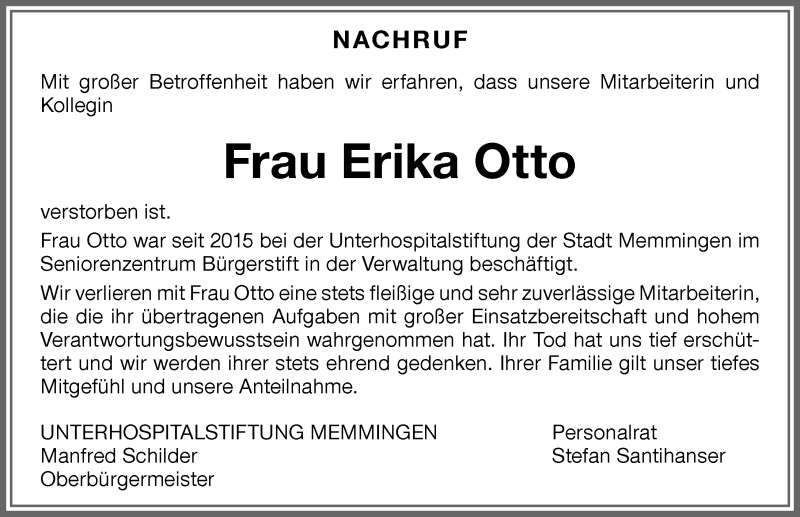 NACHRUF

Mit großer Betroffenheit haben wir erfahren, dass unsere Mitarbeiterin und Kollegin

Frau Erika Otto

verstorben ist.

Frau Otto war seit 2015 bei der Unterhospitalstiftung der Stadt Memmingen im Seniorenzentrum Bürgerstift in der Verwaltung beschäftigt.

Wir verlieren mit Frau Otto eine stets fleißige und sehr zuverlässige Mitarbeiterin, die die ihr übertragenen Aufgaben mit großer Einsatzbereitschaft und hohem Verantwortungsbewusstsein wahrgenommen hat. Ihr Tod hat uns tief erschüttert und wir werden ihrer stets ehrend gedenken. Ihrer Familie gilt unser tiefes Mitgefühl und unsere Anteilnahme.

UNTERHOSPITALSTIFTUNG MEMMINGEN
Manfred Schilder
Oberbürgermeister

Personalrat
Stefan Santihanser